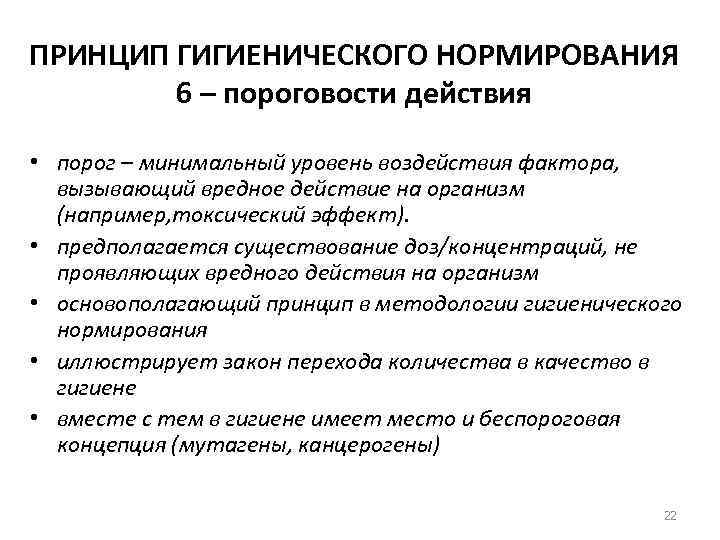 ПРИНЦИП ГИГИЕНИЧЕСКОГО НОРМИРОВАНИЯ
6 – пороговости действия

• порог – минимальный уровень воздействия фактора, вызывающий вредное действие на организм (например,токсический эффект).
• предполагается существование доз/концентраций, не проявляющих вредного действия на организм
• основополагающий принцип в методологии гигиенического нормирования
• иллюстрирует закон перехода количества в качество в гигиене
• вместе с тем в гигиене имеет место и беспороговая концепция (мутагены, канцерогены)

22